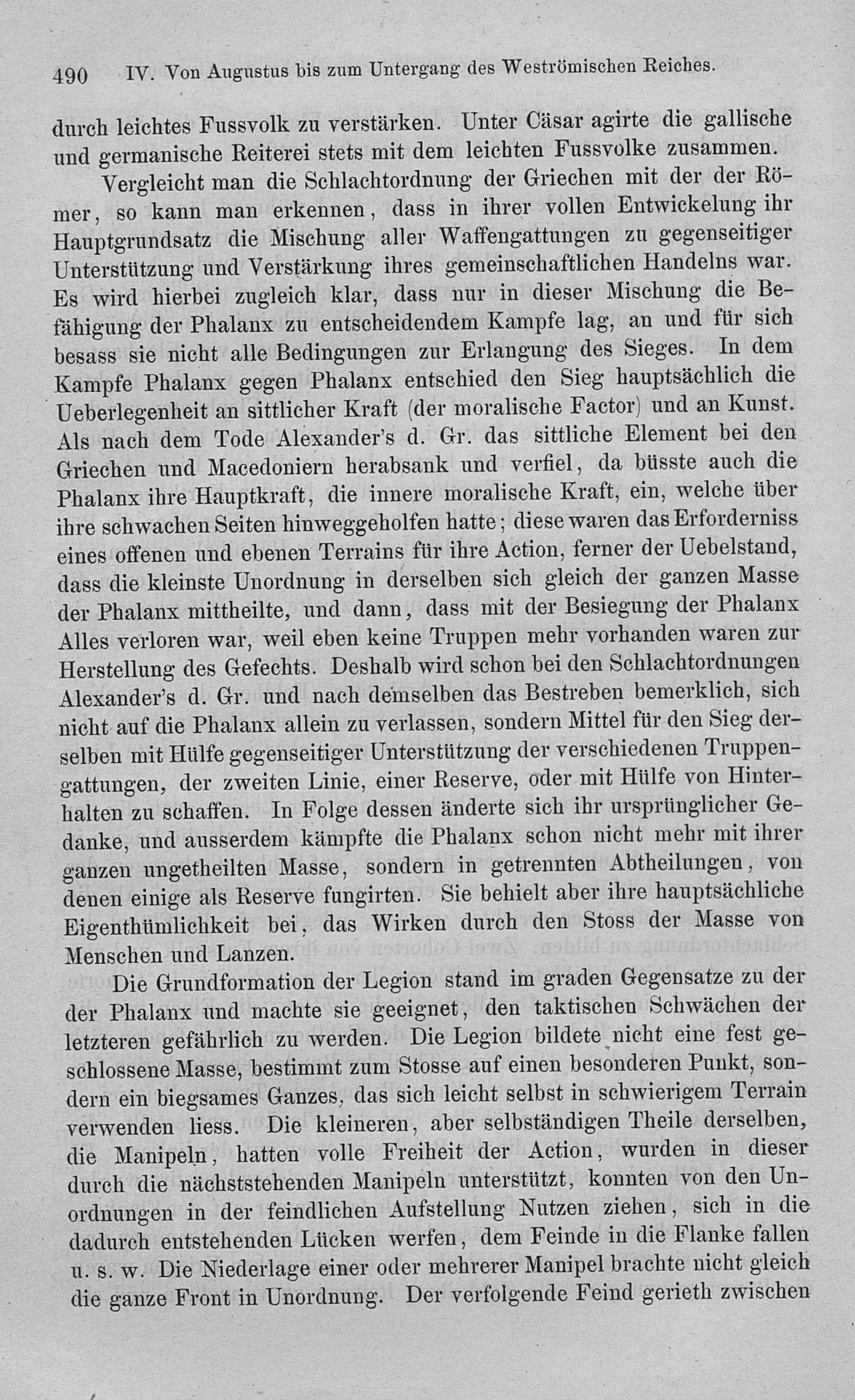 490 IV. Von Augustus bis zum Untergang des Weströmischen Reiches.

durch leichtes Fussvolk zu verstärken. Unter Cäsar agirte die gallische und germanische Reiterei stets mit dem leichten Fussvolke zusammen.

Vergleicht man die Schlachtordnung der Griechen mit der der Römer, so kann man erkennen, dass in ihrer vollen Entwickelung ihr Hauptgrundsatz die Mischung aller Waffengattungen zu gegenseitiger Unterstützung und Verstärkung ihres gemeinschaftlichen Handelns war. Es wird hierbei zugleich klar, dass nur in dieser Mischung die Befähigung der Phalanx zu entscheidendem Kampfe lag, an und für sich besass sie nicht alle Bedingungen zur Erlangung des Sieges. In dem Kampfe Phalanx gegen Phalanx entschied den Sieg hauptsächlich die Ueberlegenheit an sittlicher Kraft (der moralische Factor) und an Kunst. Als nach dem Tode Alexander's d. Gr. das sittliche Element bei den Griechen und Macedoniern herabsank und verfiel, da büsste auch die Phalanx ihre Hauptkraft, die innere moralische Kraft, ein, welche über ihre schwachen Seiten hinweggeholfen hatte; diese waren das Erforderniss eines offenen und ebenen Terrains für ihre Action, ferner der Uebelstand, dass die kleinste Unordnung in derselben sich gleich der ganzen Masse der Phalanx mittheilte, und dann, dass mit der Besiegung der Phalanx Alles verloren war, weil eben keine Truppen mehr vorhanden waren zur Herstellung des Gefechts. Deshalb wird schon bei den Schlachtordnungen Alexander's d. Gr. und nach demselben das Bestreben bemerklich, sich nicht auf die Phalanx allein zu verlassen, sondern Mittel für den Sieg derselben mit Hülfe gegenseitiger Unterstützung der verschiedenen Truppengattungen, der zweiten Linie, einer Reserve, oder mit Hülfe von Hinterhalten zu schaffen. In Folge dessen änderte sich ihr ursprünglicher Gedanke, und ausserdem kämpfte die Phalanx schon nicht mehr mit ihrer ganzen ungetheilten Masse, sondern in getrennten Abtheilungen, von denen einige als Reserve fungirten. Sie behielt aber ihre hauptsächliche Eigenthümlichkeit bei, das Wirken durch den Stoss der Masse von Menschen und Lanzen.

Die Grundformation der Legion stand im graden Gegensatze zu der der Phalanx und machte sie geeignet, den taktischen Schwächen der letzteren gefährlich zu werden. Die Legion bildete nicht eine fest geschlossene Masse, bestimmt zum Stosse auf einen besonderen Punkt, sondern ein biegsames Ganzes, das sich leicht selbst in schwierigem Terrain verwenden liess. Die kleineren, aber selbständigen Theile derselben, die Manipeln, hatten volle Freiheit der Action, wurden in dieser durch die nächststehenden Manipeln unterstützt, konnten von den Unordnungen in der feindlichen Aufstellung Nutzen ziehen, sich in die dadurch entstehenden Lücken werfen, dem Feinde in die Flanke fallen u. s. w. Die Niederlage einer oder mehrerer Manipel brachte nicht gleich die ganze Front in Unordnung. Der verfolgende Feind gerieth zwischen